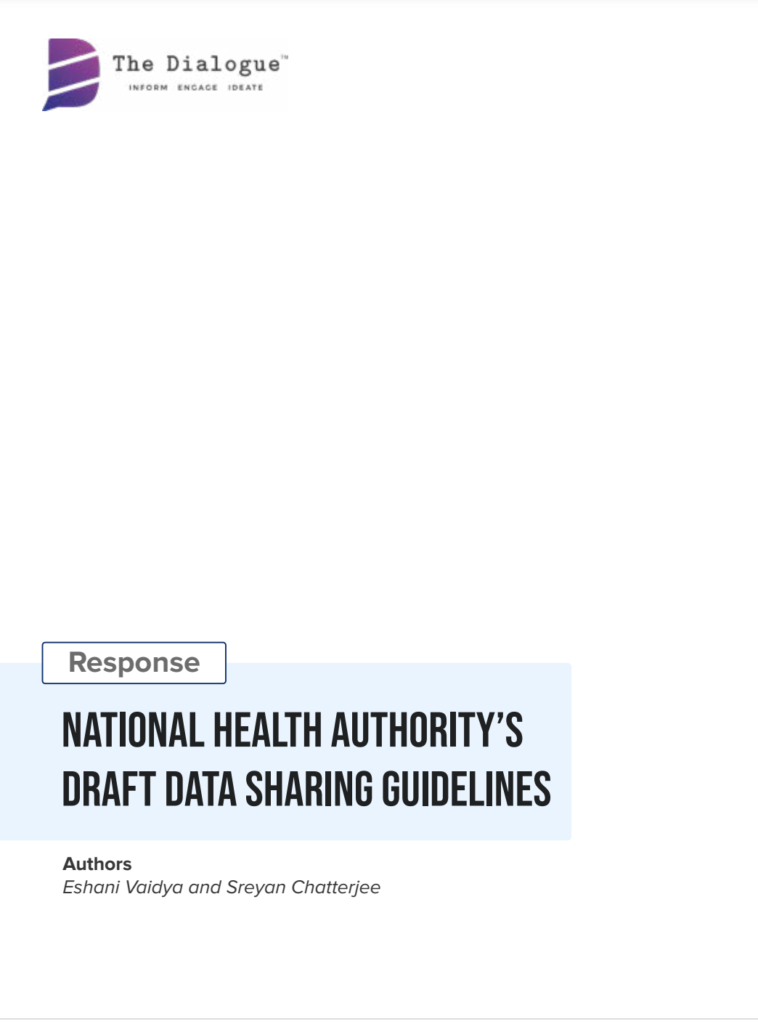 The Dialogue™
INFORM ENGAGE IDEATE

Response

NATIONAL HEALTH AUTHORITY'S DRAFT DATA SHARING GUIDELINES

Authors
Eshani Vaidya and Sreyan Chatterjee